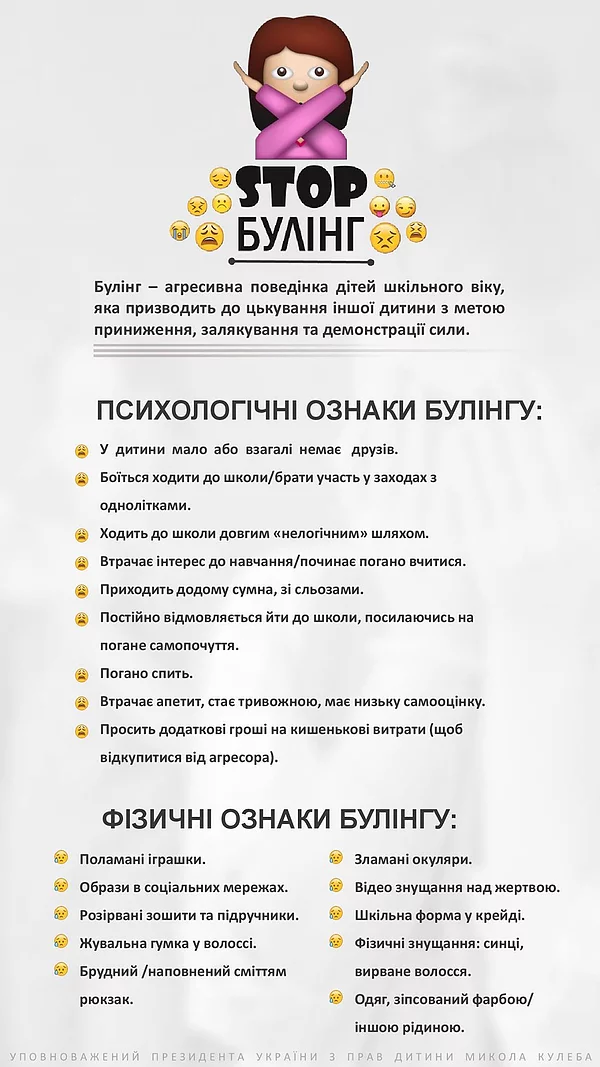 STOP
БУЛІНГ

Булінг – агресивна поведінка дітей шкільного віку, яка призводить до цькування іншої дитини з метою приниження, залякування та демонстрації сили.

ПСИХОЛОГІЧНІ ОЗНАКИ БУЛІНГУ:

У дитини мало або взагалі немає друзів.

Боїться ходити до школи/брати участь у заходах з однолітками.

Ходить до школи довгим «нелогічним» шляхом.

Втрачає інтерес до навчання/починає погано вчитися.

Приходить додому сумна, зі сльозами.

Постійно відмовляється йти до школи, посилаючись на погане самопочуття.

Погано спить.

Втрачає апетит, стає тривожною, має низьку самооцінку.

Просить додаткові гроші на кишенькові витрати (щоб відкупитися від агресора).

ФІЗИЧНІ ОЗНАКИ БУЛІНГУ:

Поламані іграшки.

Образи в соціальних мережах.

Розірвані зошити та підручники.

Жувальна гумка у волоссі.

Брудний /наповнений сміттям рюкзак.

Зламані окуляри.

Відео знущання над жертвою.

Шкільна форма у крейді.

Фізичні знущання: синці, вирване волосся.

Одяг, зіпсований фарбою/ іншою рідиною.

УПОВНОВАЖЕНИЙ ПРЕЗИДЕНТА УКРАЇНИ З ПРАВ ДИТИНИ МИКОЛА КУЛЕБА